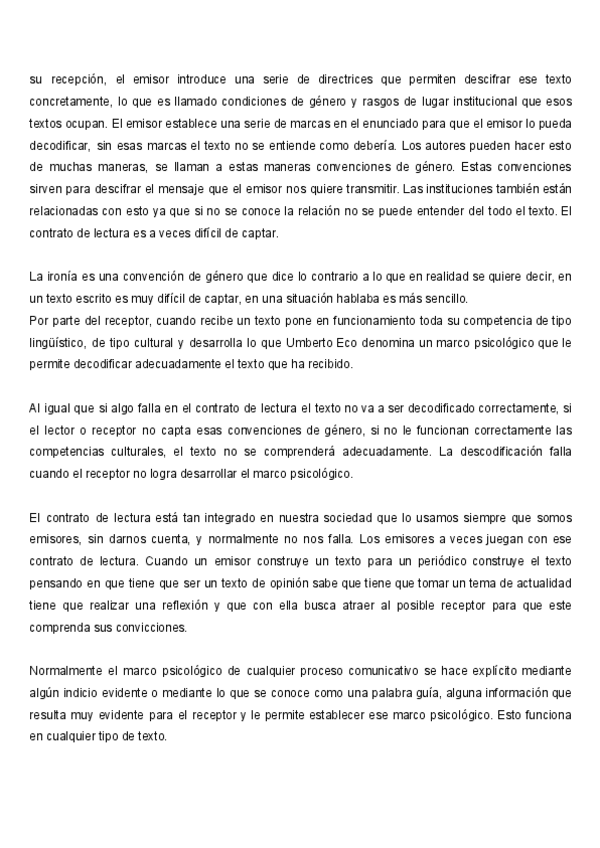 su recepción, el emisor introduce una serie de directrices que permiten descifrar ese texto concretamente, lo que es llamado condiciones de género y rasgos de lugar institucional que esos textos ocupan. El emisor establece una serie de marcas en el enunciado para que el emisor lo pueda decodificar, sin esas marcas el texto no se entiende como debería. Los autores pueden hacer esto de muchas maneras, se llaman a estas maneras convenciones de género. Estas convenciones sirven para descifrar el mensaje que el emisor nos quiere transmitir. Las instituciones también están relacionadas con esto ya que si no se conoce la relación no se puede entender del todo el texto. El contrato de lectura es a veces difícil de captar.

La ironía es una convención de género que dice lo contrario a lo que en realidad se quiere decir, en un texto escrito es muy difícil de captar, en una situación hablaba es más sencillo.
Por parte del receptor, cuando recibe un texto pone en funcionamiento toda su competencia de tipo lingüístico, de tipo cultural y desarrolla lo que Umberto Eco denomina un marco psicológico que le permite decodificar adecuadamente el texto que ha recibido.

Al igual que si algo falla en el contrato de lectura el texto no va a ser decodificado correctamente, si el lector o receptor no capta esas convenciones de género, si no le funcionan correctamente las competencias culturales, el texto no se comprenderá adecuadamente. La descodificación falla cuando el receptor no logra desarrollar el marco psicológico.

El contrato de lectura está tan integrado en nuestra sociedad que lo usamos siempre que somos emisores, sin darnos cuenta, y normalmente no nos falla. Los emisores a veces juegan con ese contrato de lectura. Cuando un emisor construye un texto para un periódico construye el texto pensando en que tiene que ser un texto de opinión sabe que tiene que tomar un tema de actualidad tiene que realizar una reflexión y que con ella busca atraer al posible receptor para que este comprenda sus convicciones.

Normalmente el marco psicológico de cualquier proceso comunicativo se hace explícito mediante algún indicio evidente o mediante lo que se conoce como una palabra guía, alguna información que resulta muy evidente para el receptor y le permite establecer ese marco psicológico. Esto funciona en cualquier tipo de texto.